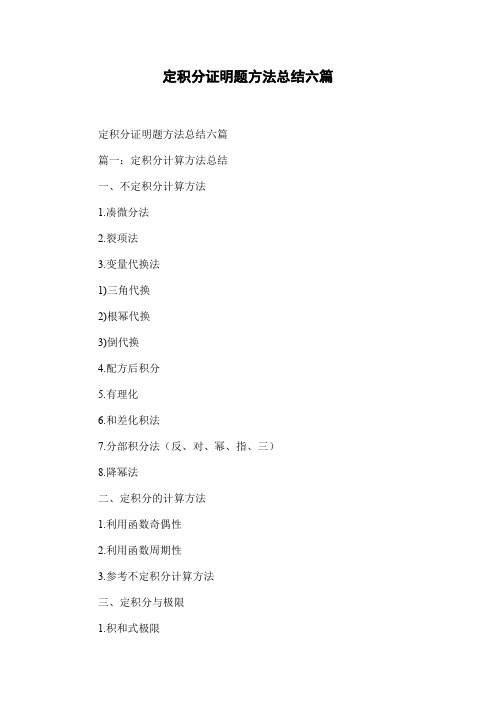 定积分证明题方法总结六篇

定积分证明题方法总结六篇

篇一：定积分计算方法总结

一、不定积分计算方法

1.凑微分法

2.裂项法

3.变量代换法

1)三角代换

2)根幂代换

3)倒代换

4.配方后积分

5.有理化

6.和差化积法

7.分部积分法（反、对、幂、指、三）

8.降幂法

二、定积分的计算方法

1.利用函数奇偶性

2.利用函数周期性

3.参考不定积分计算方法

三、定积分与极限

1.积和式极限